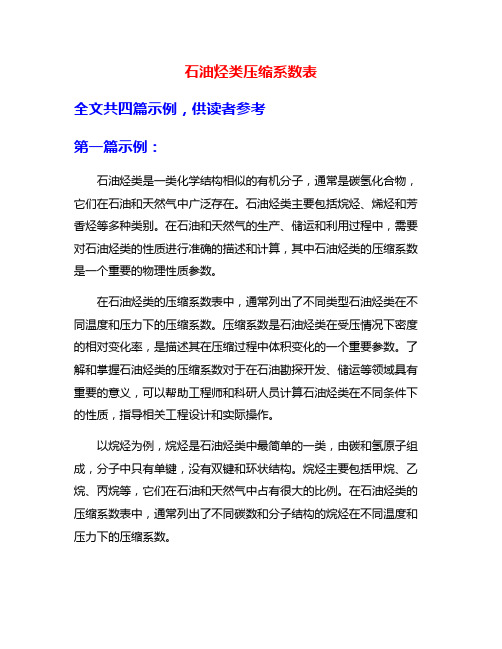 石油烃类压缩系数表

全文共四篇示例，供读者参考

第一篇示例：

石油烃类是一类化学结构相似的有机分子，通常是碳氢化合物，它们在石油和天然气中广泛存在。石油烃类主要包括烷烃、烯烃和芳香烃等多种类别。在石油和天然气的生产、储运和利用过程中，需要对石油烃类的性质进行准确的描述和计算，其中石油烃类的压缩系数是一个重要的物理性质参数。

在石油烃类的压缩系数表中，通常列出了不同类型石油烃类在不同温度和压力下的压缩系数。压缩系数是石油烃类在受压情况下密度的相对变化率，是描述其在压缩过程中体积变化的一个重要参数。了解和掌握石油烃类的压缩系数对于在石油勘探开发、储运等领域具有重要的意义，可以帮助工程师和科研人员计算石油烃类在不同条件下的性质，指导相关工程设计和实际操作。

以烷烃为例，烷烃是石油烃类中最简单的一类，由碳和氢原子组成，分子中只有单键，没有双键和环状结构。烷烃主要包括甲烷、乙烷、丙烷等，它们在石油和天然气中占有很大的比例。在石油烃类的压缩系数表中，通常列出了不同碳数和分子结构的烷烃在不同温度和压力下的压缩系数。